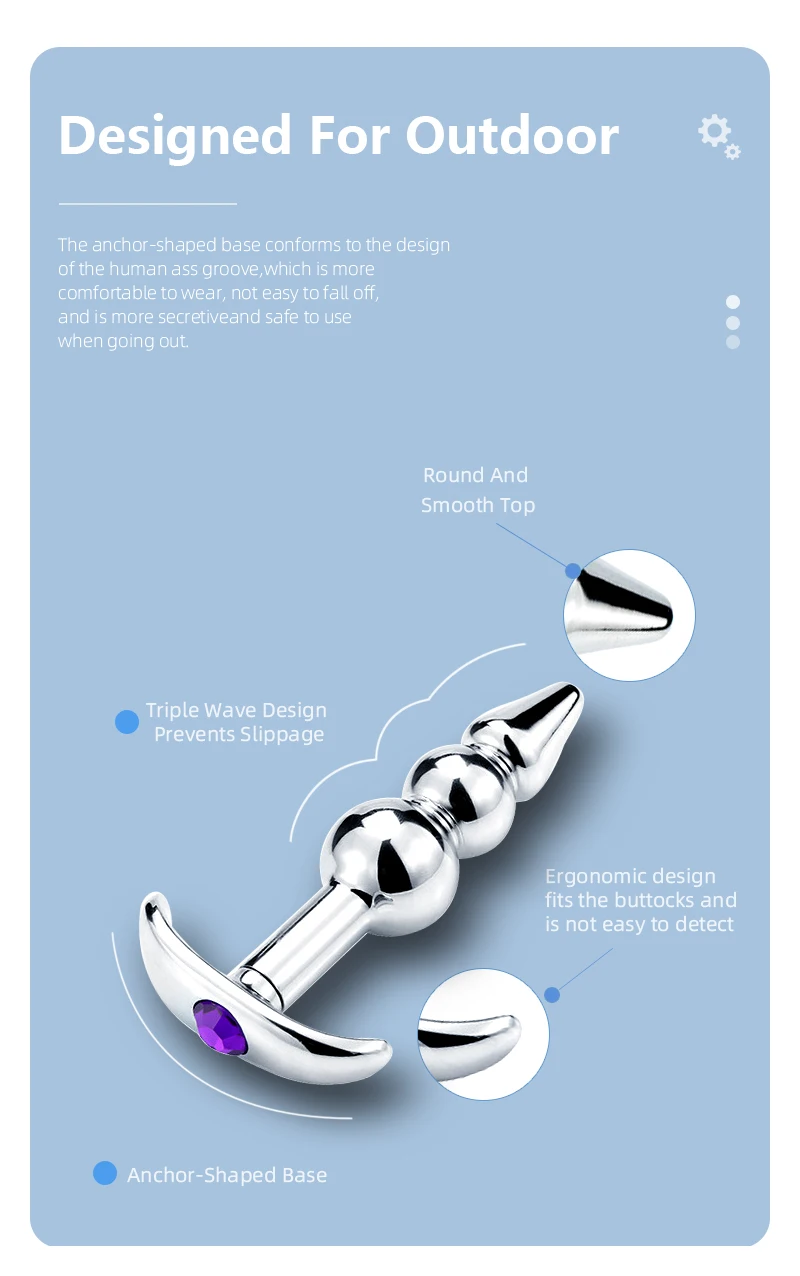 Designed For Outdoor

The anchor-shaped base conforms to the design of the human ass groove,which is more comfortable to wear, not easy to fall off, and is more secretiveand safe to use when going out.

Round And Smooth Top

Triple Wave Design Prevents Slippage

Ergonomic design fits the buttocks and is not easy to detect

Anchor-Shaped Base